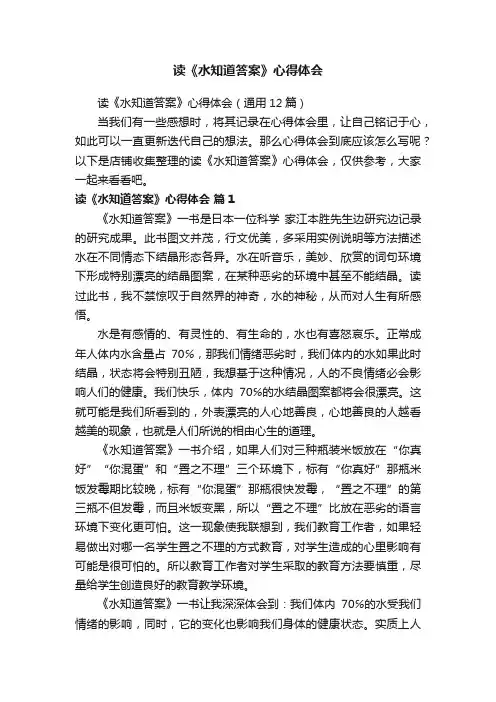 读《水知道答案》心得体会

读《水知道答案》心得体会（通用 12 篇）

当我们有一些感想时，将其记录在心得体会里，让自己铭记于心，如此可以一直更新迭代自己的想法。那么心得体会到底应该怎么写呢？以下是店铺收集整理的读《水知道答案》心得体会，仅供参考，大家一起来看看吧。

读《水知道答案》心得体会 篇 1

《水知道答案》一书是日本一位科学 家江本胜先生边研究边记录的研究成果。此书图文并茂，行文优美，多采用实例说明等方法描述水在不同情态下结晶形态各异。水在听音乐，美妙、欣赏的词句环境下形成特别漂亮的结晶图案，在某种恶劣的环境中甚至不能结晶。读过此书，我不禁惊叹于自然界的神奇，水的神秘，从而对人生有所感悟。

水是有感情的、有灵性的、有生命的，水也有喜怒哀乐。正常成年人体内水含量占 70%，那我们情绪恶劣时，我们体内的水如果此时结晶，状态将会特别丑陋，我想基于这种情况，人的不良情绪必会影响人们的健康。我们快乐，体内 70%的水结晶图案都将会很漂亮。这就可能是我们所看到的，外表漂亮的人心地善良，心地善良的人越看越美的现象，也就是人们所说的相由心生的道理。

《水知道答案》一书介绍，如果人们对三种瓶装米饭放在“你真好”“你混蛋”和“置之不理”三个环境下，标有“你真好”那瓶米饭发霉期比较晚，标有“你混蛋”那瓶很快发霉，“置之不理”的第三瓶不但发霉，而且米饭变黑，所以“置之不理”比放在恶劣的语言环境下变化更可怕。这一现象使我联想到，我们教育工作者，如果轻易做出对哪一名学生置之不理的方式教育，对学生造成的心里影响有可能是很可怕的。所以教育工作者对学生采取的教育方法要慎重，尽量给学生创造良好的教育教学环境。

《水知道答案》一书让我深深体会到：我们体内 70%的水受我们情绪的影响，同时，它的变化也影响我们身体的健康状态。实质上人